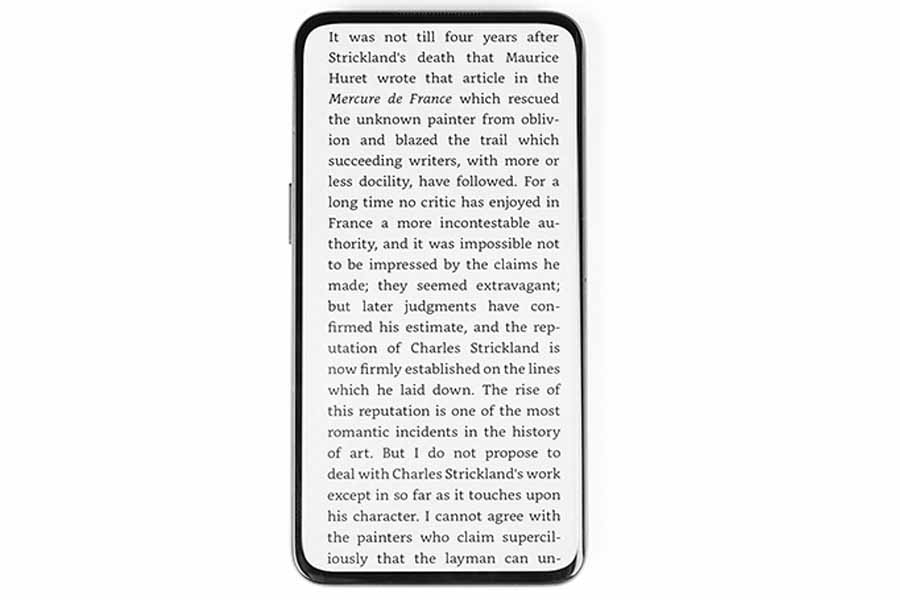 It was not till four years after Strickland's death that Maurice Huret wrote that article in the Mercure de France which rescued the unknown painter from oblivion and blazed the trail which succeeding writers, with more or less docility, have followed. For a long time no critic has enjoyed in France a more incontestable authority, and it was impossible not to be impressed by the claims he made; they seemed extravagant; but later judgments have confirmed his estimate, and the reputation of Charles Strickland is now firmly established on the lines which he laid down. The rise of this reputation is one of the most romantic incidents in the history of art. But I do not propose to deal with Charles Strickland's work except in so far as it touches upon his character. I cannot agree with the painters who claim superciliously that the layman can un-